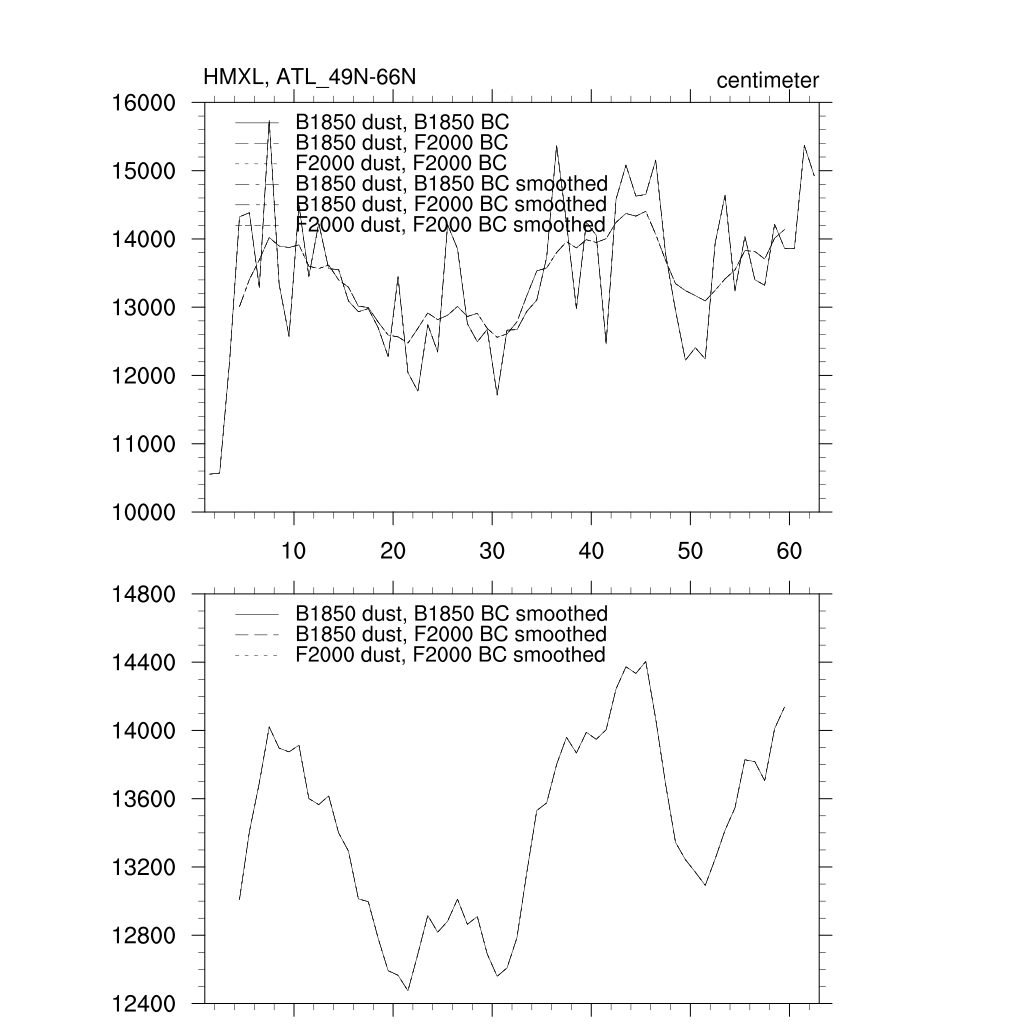 HMXL, ATL_49N-66N
centimeter

16000
15000
14000
13000
12000
11000
10000

B1850 dust, B1850 BC
B1850 dust, F2000 BC
F2000 dust, F2000 BC
B1850 dust, B1850 BC smoothed
B1850 dust, F2000 BC smoothed
F2000 dust, F2000 BC smoothed

10
20
30
40
50
60

14800
14400
14000
13600
13200
12800
12400

B1850 dust, B1850 BC smoothed
B1850 dust, F2000 BC smoothed
F2000 dust, F2000 BC smoothed